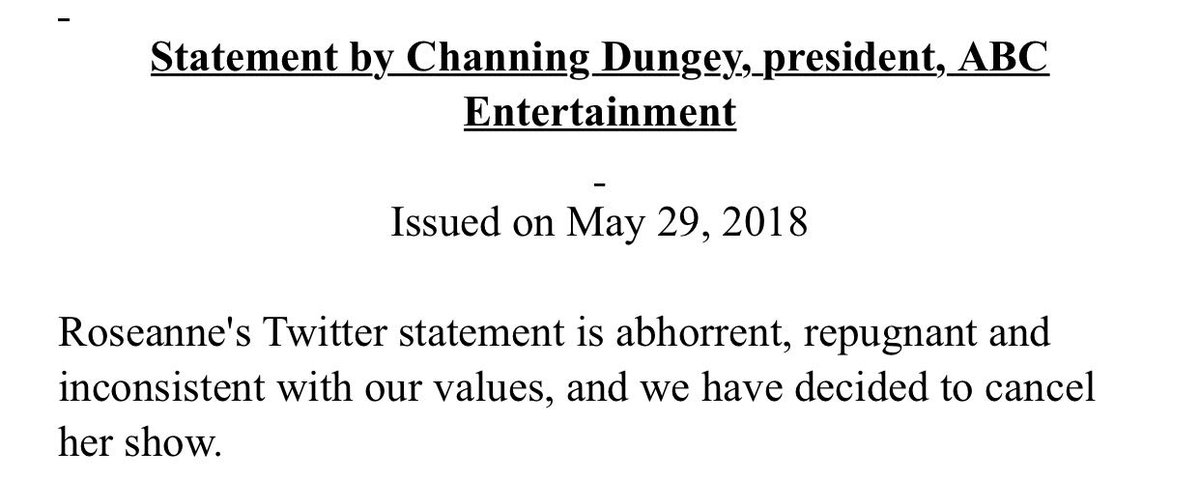 -

Statement by Channing Dungey, president, ABC Entertainment

-

Issued on May 29, 2018

Roseanne's Twitter statement is abhorrent, repugnant and inconsistent with our values, and we have decided to cancel her show.